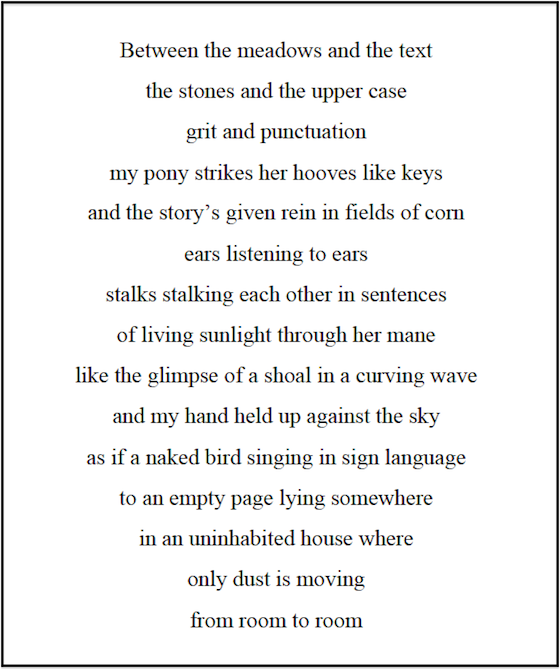 Between the meadows and the text
the stones and the upper case
grit and punctuation
my pony strikes her hooves like keys
and the story's given rein in fields of corn
ears listening to ears
stalks stalking each other in sentences
of living sunlight through her mane
like the glimpse of a shoal in a curving wave
and my hand held up against the sky
as if a naked bird singing in sign language
to an empty page lying somewhere
in an uninhabited house where
only dust is moving
from room to room